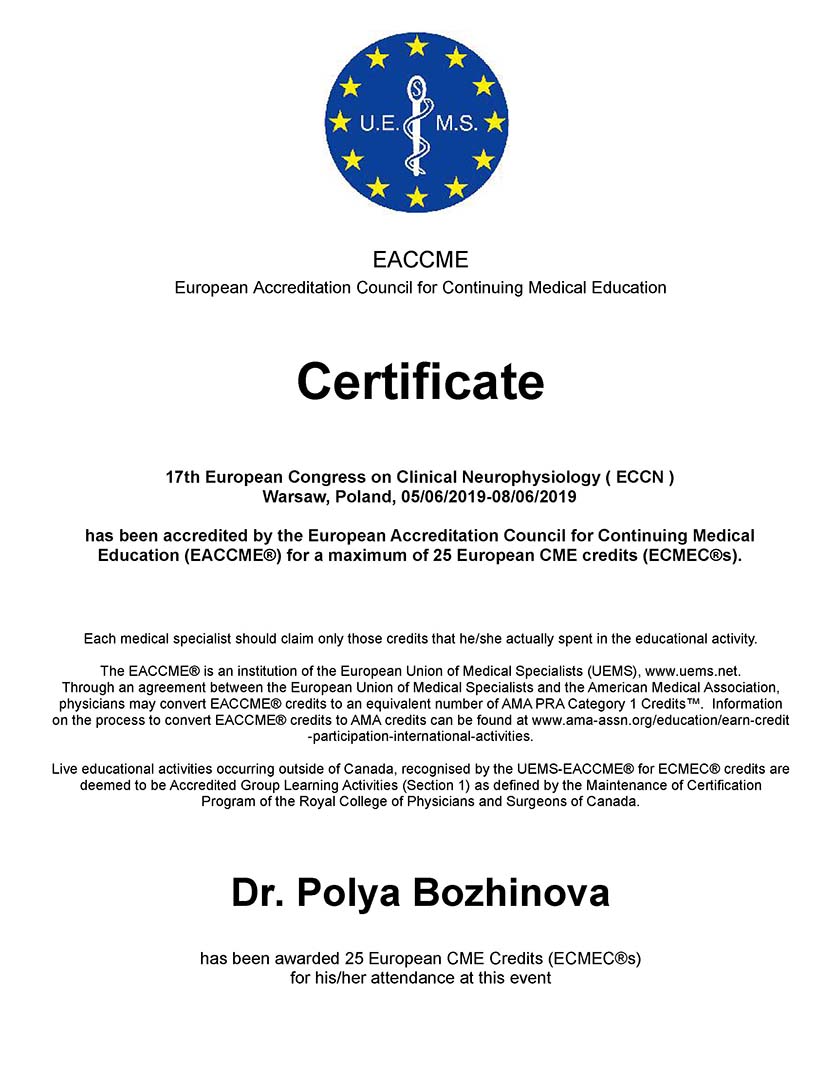 U.E. M.S.

EACCME
European Accreditation Council for Continuing Medical Education

Certificate

17th European Congress on Clinical Neurophysiology ( ECCN )
Warsaw, Poland, 05/06/2019-08/06/2019

has been accredited by the European Accreditation Council for Continuing Medical Education (EACCME®) for a maximum of 25 European CME credits (ECMEC®s).

Each medical specialist should claim only those credits that he/she actually spent in the educational activity.

The EACCME® is an institution of the European Union of Medical Specialists (UEMS), www.uems.net. Through an agreement between the European Union of Medical Specialists and the American Medical Association, physicians may convert EACCME® credits to an equivalent number of AMA PRA Category 1 Credits™. Information on the process to convert EACCME® credits to AMA credits can be found at www.ama-assn.org/education/earn-credit-participation-international-activities.

Live educational activities occurring outside of Canada, recognised by the UEMS-EACCME® for ECMEC® credits are deemed to be Accredited Group Learning Activities (Section 1) as defined by the Maintenance of Certification Program of the Royal College of Physicians and Surgeons of Canada.

Dr. Polya Bozhinova

has been awarded 25 European CME Credits (ECMEC®s)
for his/her attendance at this event